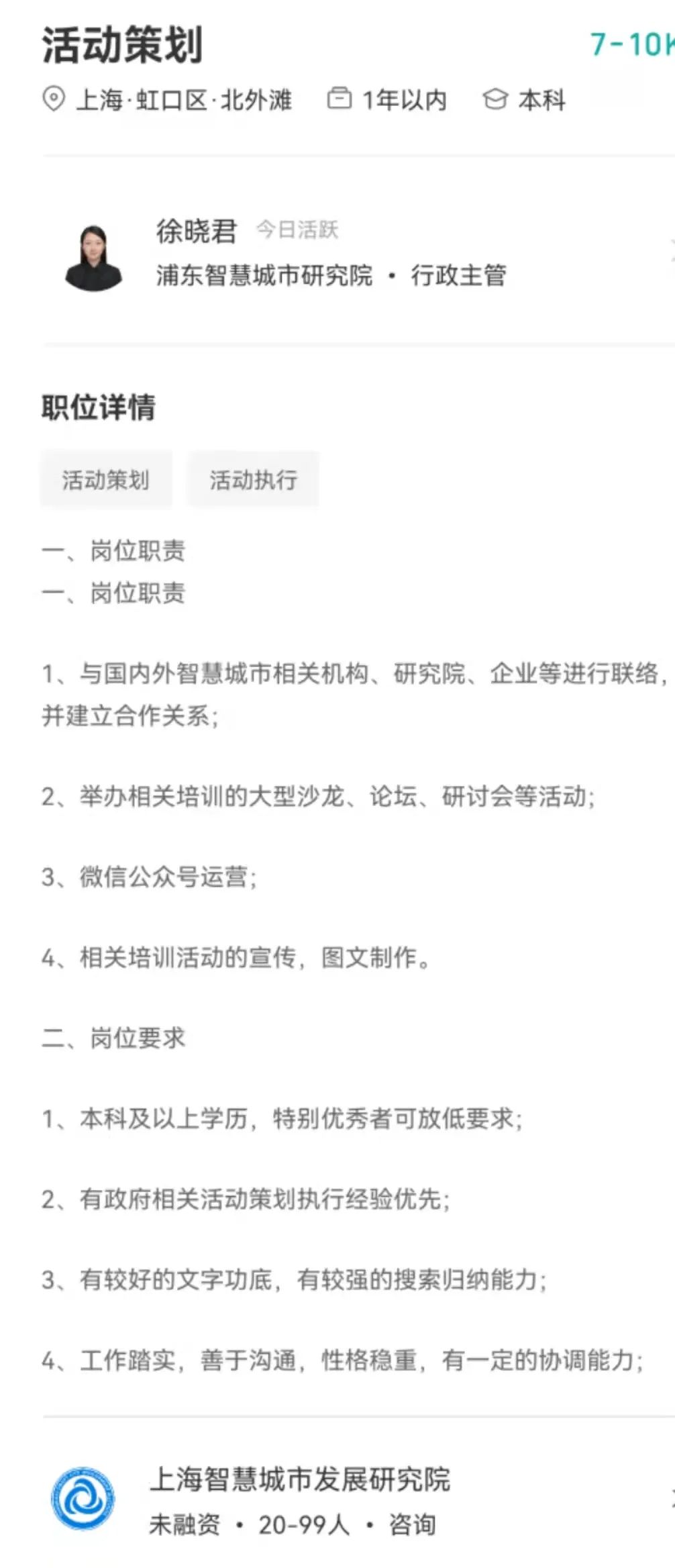 活动策划

7-10K

上海·虹口区·北外滩　1年以内　本科

徐晓君　今日活跃
浦东智慧城市研究院 · 行政主管

职位详情

活动策划　活动执行

一、岗位职责
一、岗位职责

1、与国内外智慧城市相关机构、研究院、企业等进行联络，并建立合作关系；

2、举办相关培训的大型沙龙、论坛、研讨会等活动；

3、微信公众号运营；

4、相关培训活动的宣传，图文制作。

二、岗位要求

1、本科及以上学历，特别优秀者可放低要求；

2、有政府相关活动策划执行经验优先；

3、有较好的文字功底，有较强的搜索归纳能力；

4、工作踏实，善于沟通，性格稳重，有一定的协调能力；

上海智慧城市发展研究院
未融资 · 20-99人 · 咨询